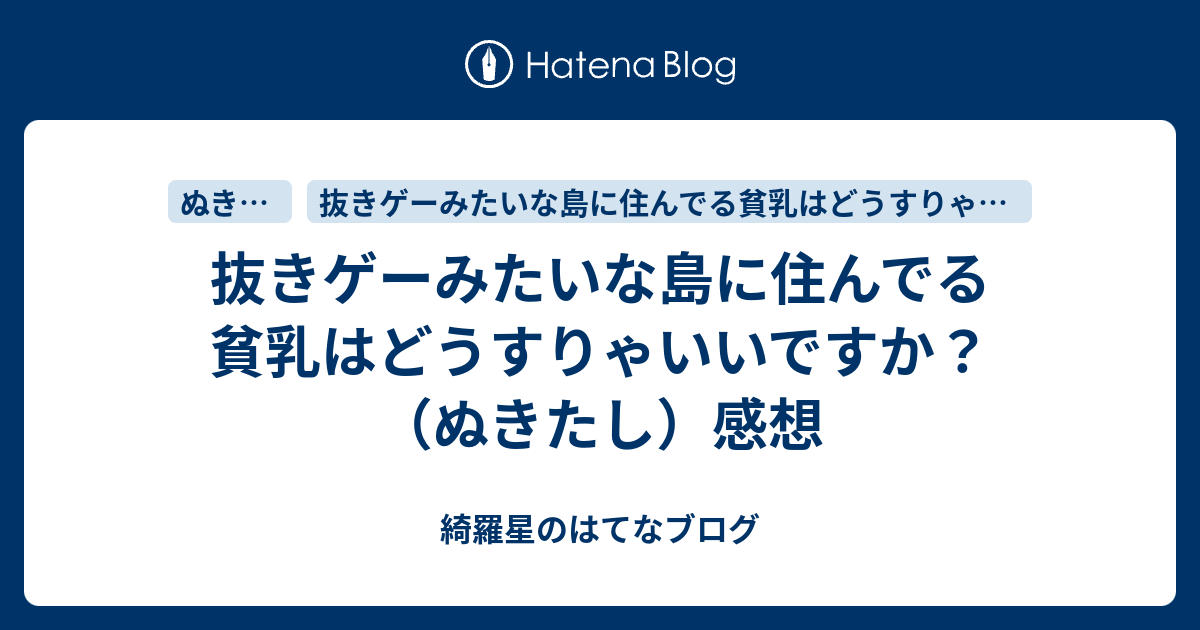 Hatena Blog

ぬき…

抜きゲーみたいな島に住んでる貧乳はどうすりゃ…

抜きゲーみたいな島に住んでる貧乳はどうすりゃいいですか？（ぬきたし）感想

綺羅星のはてなブログ